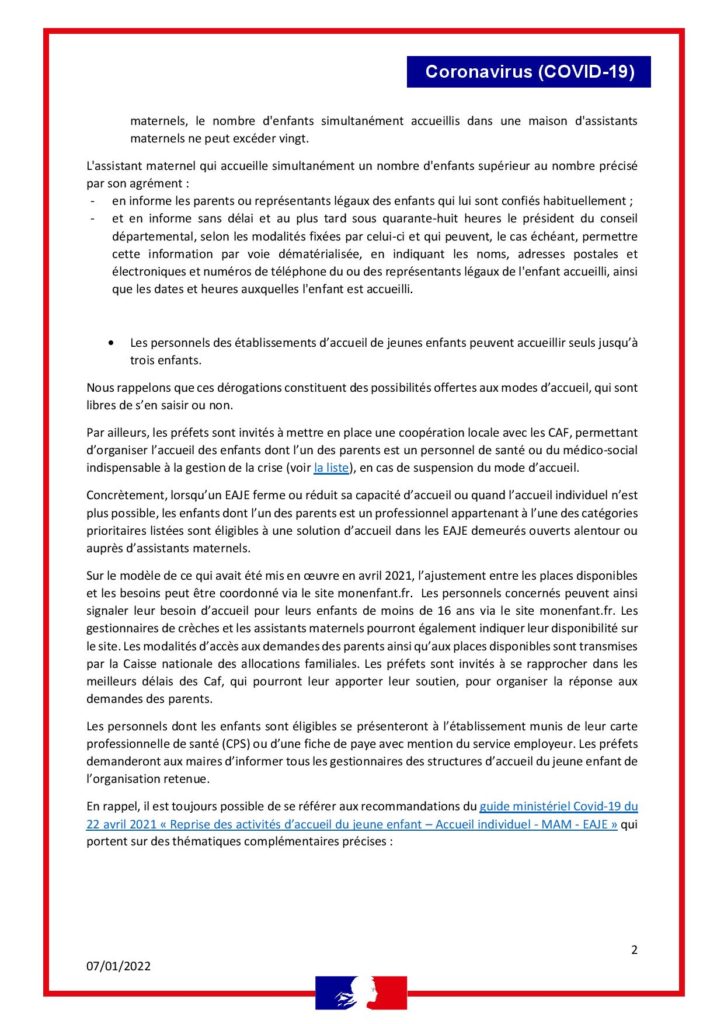 Coronavirus (COVID-19)

maternels, le nombre d'enfants simultanément accueillis dans une maison d'assistants maternels ne peut excéder vingt.

L'assistant maternel qui accueille simultanément un nombre d'enfants supérieur au nombre précisé par son agrément :
- en informe les parents ou représentants légaux des enfants qui lui sont confiés habituellement ;
- et en informe sans délai et au plus tard sous quarante-huit heures le président du conseil départemental, selon les modalités fixées par celui-ci et qui peuvent, le cas échéant, permettre cette information par voie dématérialisée, en indiquant les noms, adresses postales et électroniques et numéros de téléphone du ou des représentants légaux de l'enfant accueilli, ainsi que les dates et heures auxquelles l'enfant est accueilli.

• Les personnels des établissements d'accueil de jeunes enfants peuvent accueillir seuls jusqu'à trois enfants.

Nous rappelons que ces dérogations constituent des possibilités offertes aux modes d'accueil, qui sont libres de s'en saisir ou non.

Par ailleurs, les préfets sont invités à mettre en place une coopération locale avec les CAF, permettant d'organiser l'accueil des enfants dont l'un des parents est un personnel de santé ou du médico-social indispensable à la gestion de la crise (voir la liste), en cas de suspension du mode d'accueil.

Concrètement, lorsqu'un EAJE ferme ou réduit sa capacité d'accueil ou quand l'accueil individuel n'est plus possible, les enfants dont l'un des parents est un professionnel appartenant à l'une des catégories prioritaires listées sont éligibles à une solution d'accueil dans les EAJE demeurés ouverts alentour ou auprès d'assistants maternels.

Sur le modèle de ce qui avait été mis en œuvre en avril 2021, l'ajustement entre les places disponibles et les besoins peut être coordonné via le site monenfant.fr. Les personnels concernés peuvent ainsi signaler leur besoin d'accueil pour leurs enfants de moins de 16 ans via le site monenfant.fr. Les gestionnaires de crèches et les assistants maternels pourront également indiquer leur disponibilité sur le site. Les modalités d'accès aux demandes des parents ainsi qu'aux places disponibles sont transmises par la Caisse nationale des allocations familiales. Les préfets sont invités à se rapprocher dans les meilleurs délais des Caf, qui pourront leur apporter leur soutien, pour organiser la réponse aux demandes des parents.

Les personnels dont les enfants sont éligibles se présenteront à l'établissement munis de leur carte professionnelle de santé (CPS) ou d'une fiche de paye avec mention du service employeur. Les préfets demanderont aux maires d'informer tous les gestionnaires des structures d'accueil du jeune enfant de l'organisation retenue.

En rappel, il est toujours possible de se référer aux recommandations du guide ministériel Covid-19 du 22 avril 2021 « Reprise des activités d'accueil du jeune enfant – Accueil individuel - MAM - EAJE » qui portent sur des thématiques complémentaires précises :

2

07/01/2022